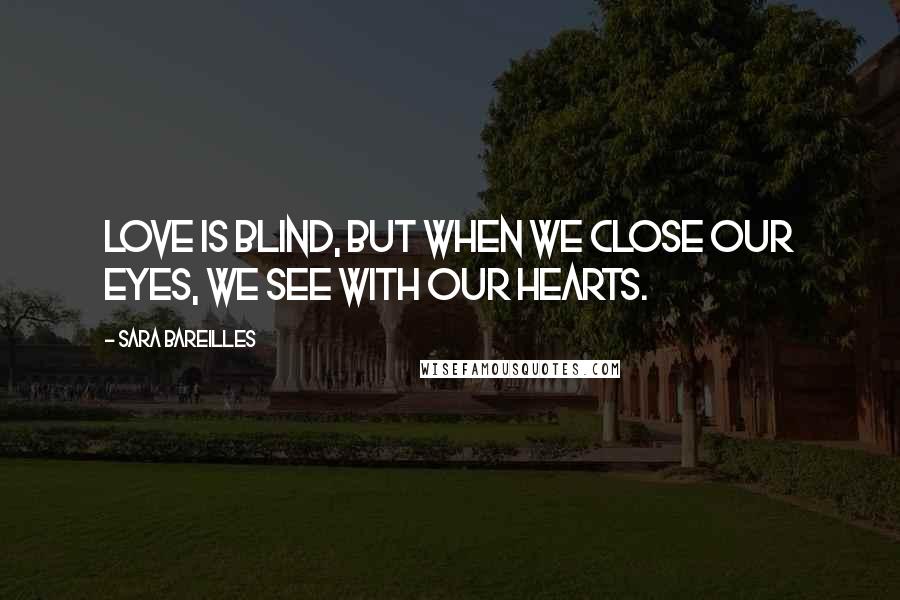 LOVE IS BLIND, BUT WHEN WE CLOSE OUR EYES, WE SEE WITH OUR HEARTS.

- SARA BAREILLES

WISEFAMOUSQUOTES.COM